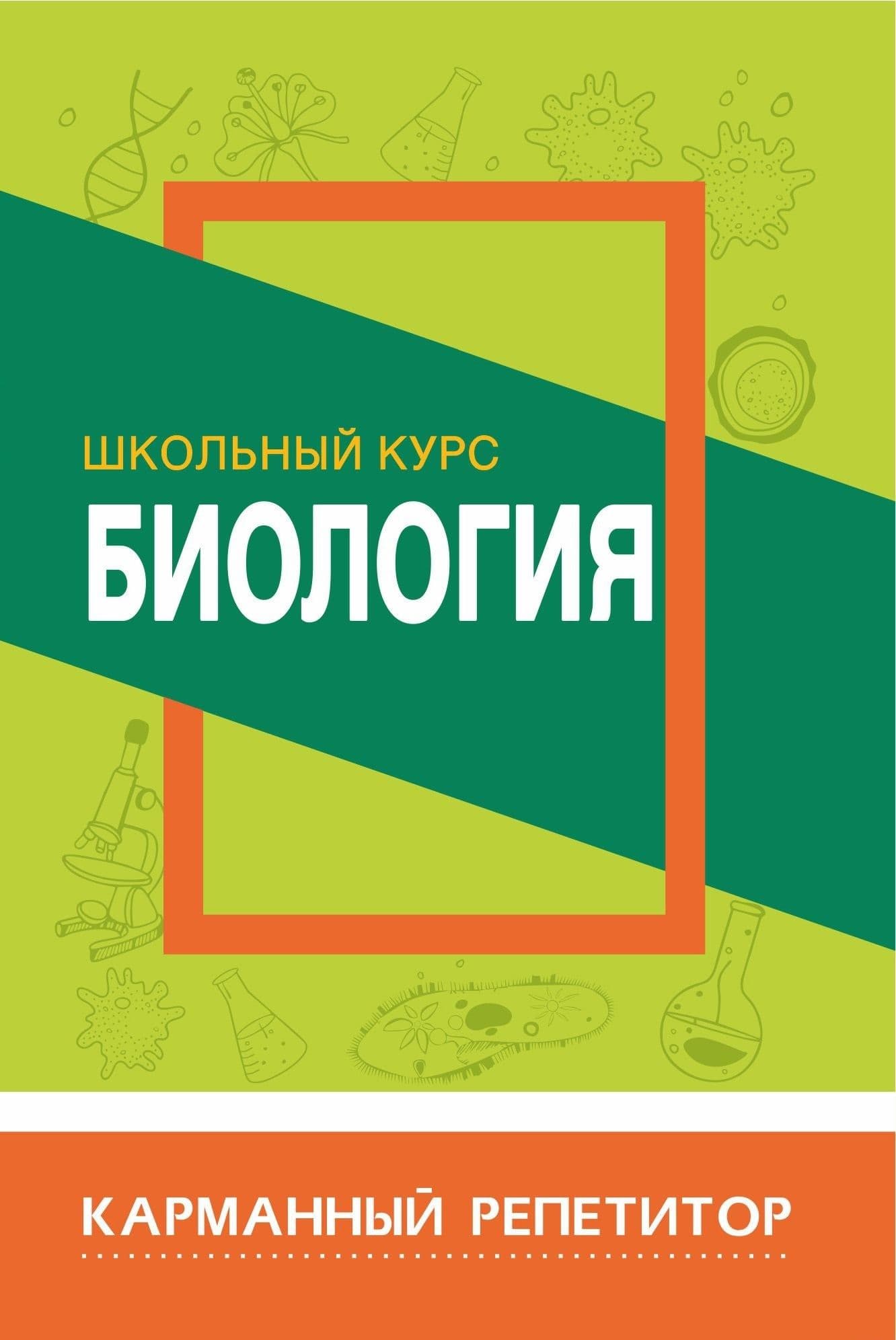 ШКОЛЬНЫЙ КУРС
БИОЛОГИЯ

КАРМАННЫЙ РЕПЕТИТОР